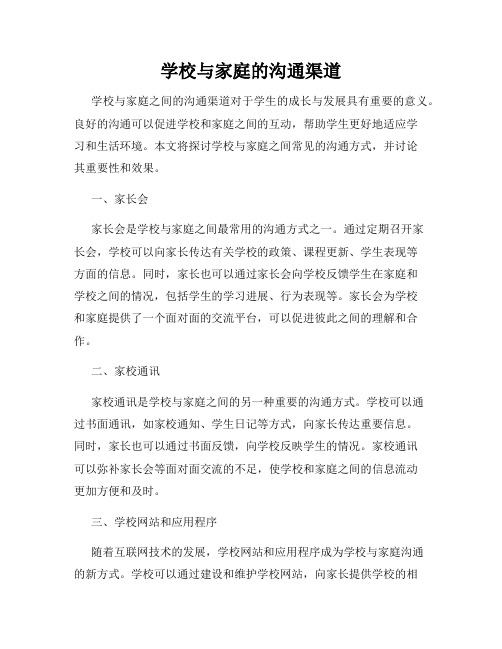 学校与家庭的沟通渠道

学校与家庭之间的沟通渠道对于学生的成长与发展具有重要的意义。良好的沟通可以促进学校和家庭之间的互动，帮助学生更好地适应学习和生活环境。本文将探讨学校与家庭之间常见的沟通方式，并讨论其重要性和效果。

一、家长会

家长会是学校与家庭之间最常用的沟通方式之一。通过定期召开家长会，学校可以向家长传达有关学校的政策、课程更新、学生表现等方面的信息。同时，家长也可以通过家长会向学校反馈学生在家庭和学校之间的情况，包括学生的学习进展、行为表现等。家长会为学校和家庭提供了一个面对面的交流平台，可以促进彼此之间的理解和合作。

二、家校通讯

家校通讯是学校与家庭之间的另一种重要的沟通方式。学校可以通过书面通讯，如家校通知、学生日记等方式，向家长传达重要信息。同时，家长也可以通过书面反馈，向学校反映学生的情况。家校通讯可以弥补家长会等面对面交流的不足，使学校和家庭之间的信息流动更加方便和及时。

三、学校网站和应用程序

随着互联网技术的发展，学校网站和应用程序成为学校与家庭沟通的新方式。学校可以通过建设和维护学校网站，向家长提供学校的相